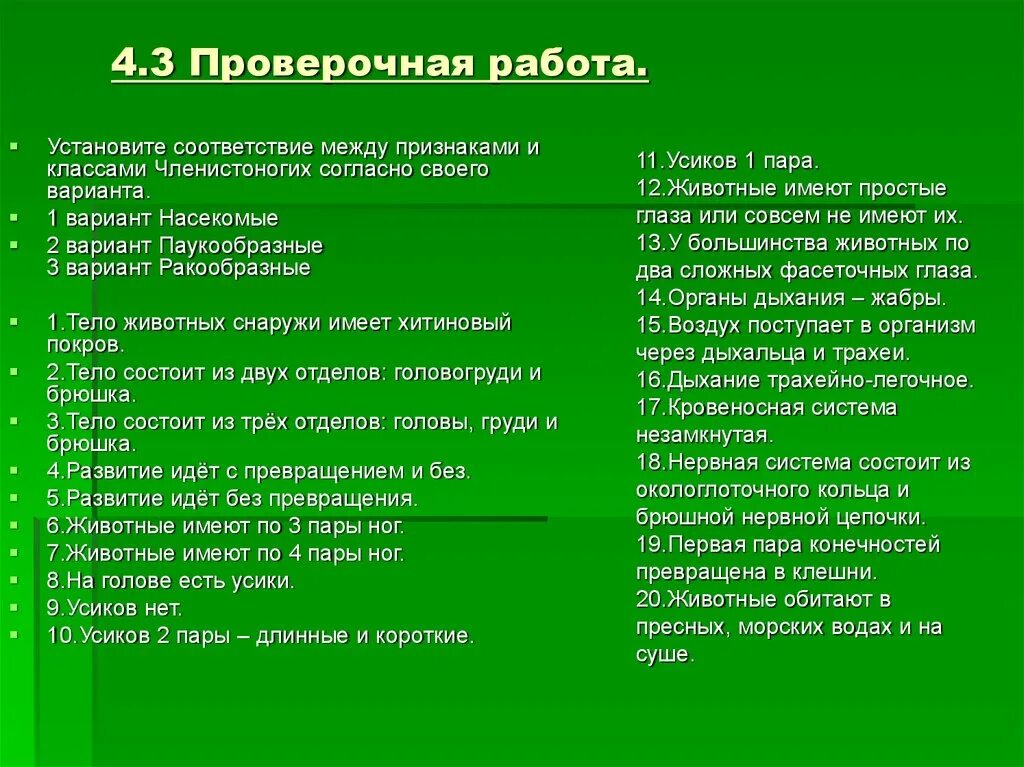 4.3 Проверочная работа.

Установите соответствие между признаками и классами Членистоногих согласно своего варианта.

1 вариант Насекомые

2 вариант Паукообразные
3 вариант Ракообразные

1.Тело животных снаружи имеет хитиновый покров.

2.Тело состоит из двух отделов: головогруди и брюшка.

3.Тело состоит из трёх отделов: головы, груди и брюшка.

4.Развитие идёт с превращением и без.

5.Развитие идёт без превращения.

6.Животные имеют по 3 пары ног.

7.Животные имеют по 4 пары ног.

8.На голове есть усики.

9.Усиков нет.

10.Усиков 2 пары – длинные и короткие.

11.Усиков 1 пара.
12.Животные имеют простые глаза или совсем не имеют их.
13.У большинства животных по два сложных фасеточных глаза.
14.Органы дыхания – жабры.
15.Воздух поступает в организм через дыхальца и трахеи.
16.Дыхание трахейно-легочное.
17.Кровеносная система незамкнутая.
18.Нервная система состоит из окологлоточного кольца и брюшной нервной цепочки.
19.Первая пара конечностей превращена в клешни.
20.Животные обитают в пресных, морских водах и на суше.